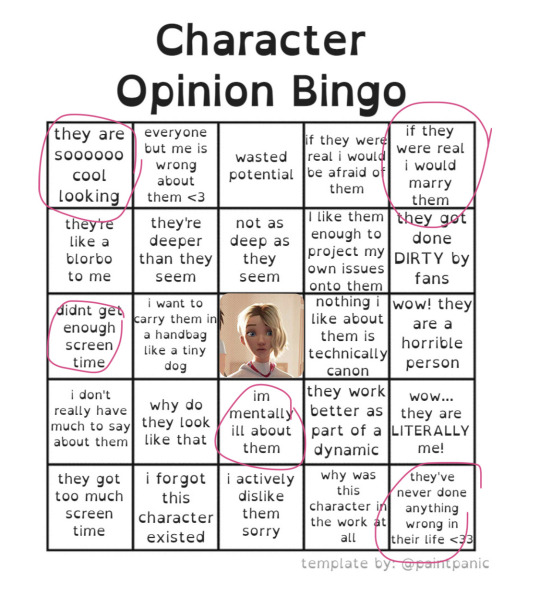 Character Opinion Bingo

| they are soooooo cool looking | everyone but me is wrong about them <3 | wasted potential | if they were real i would be afraid of them | if they were real i would marry them |
|---|---|---|---|---|
| they're like a blorbo to me | they're deeper than they seem | not as deep as they seem | I like them enough to project my own issues onto them | they got done DIRTY by fans |
| didnt get enough screen time | i want to carry them in a handbag like a tiny dog | | nothing i like about them is technically canon | wow! they are a horrible person |
| i don't really have much to say about them | why do they look like that | im mentally ill about them | they work better as part of a dynamic | wow... they are LITERALLY me! |
| they got too much screen time | i forgot this character existed | i actively dislike them sorry | why was this character in the work at all | they've never done anything wrong in their life <33 |

template by: @paintpanic